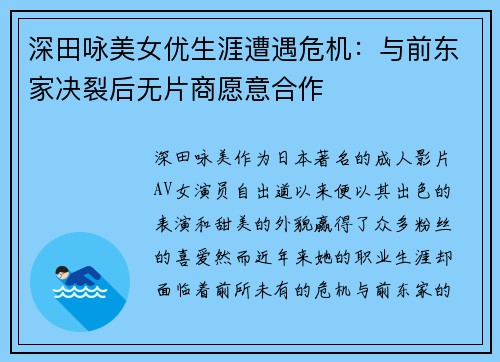 深田咏美女优生涯遭遇危机：与前东家决裂后无片商愿意合作

深田咏美作为日本著名的成人影片AV女演员自出道以来便以其出色的表演和甜美的外貌赢得了众多粉丝的喜爱然而近年来她的职业生涯却面临着前所未有的危机与前东家的